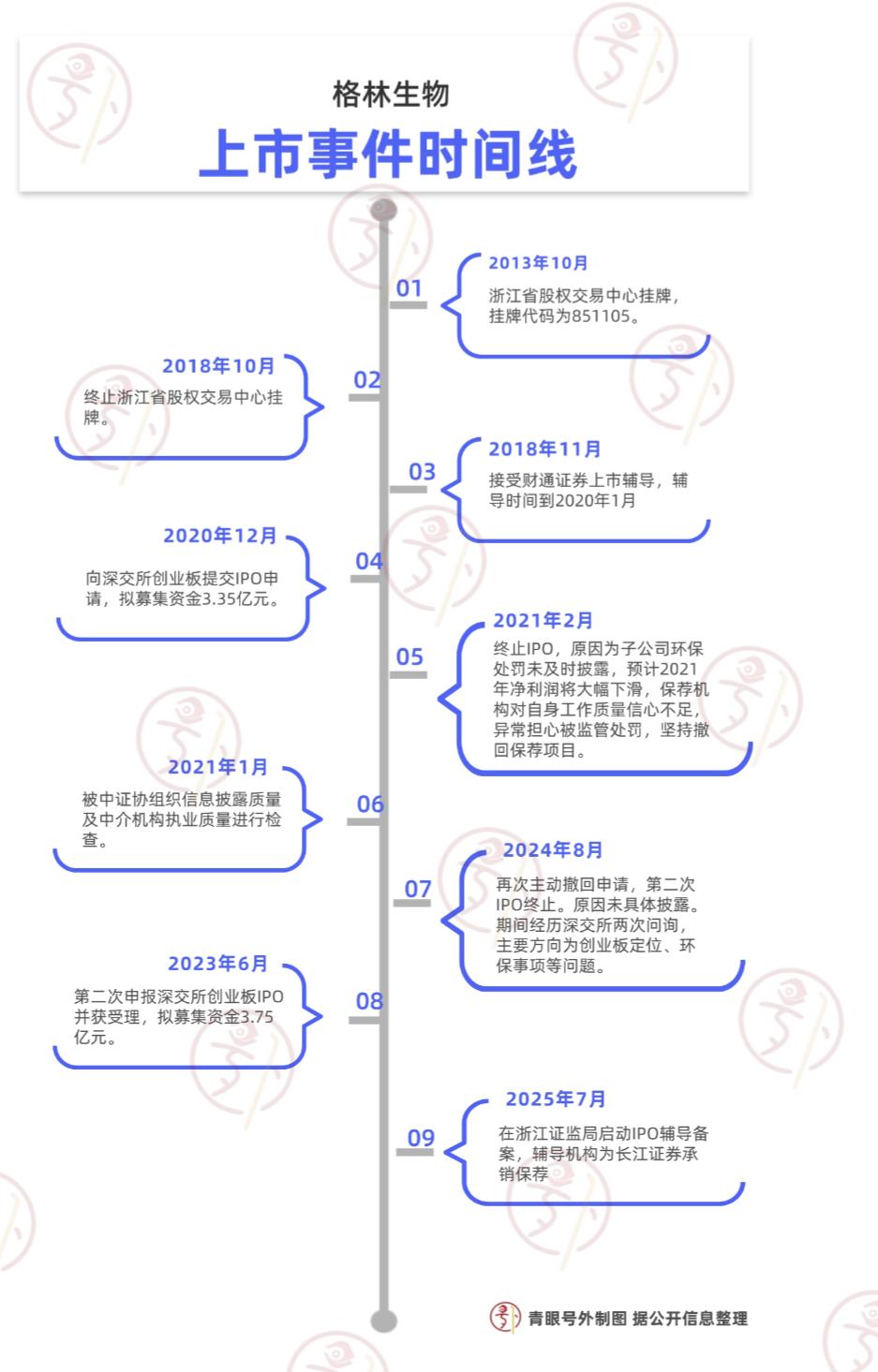 格林生物

上市事件时间线

01
2013年10月
浙江省股权交易中心挂牌，挂牌代码为851105。

02
2018年10月
终止浙江省股权交易中心挂牌。

03
2018年11月
接受财通证券上市辅导，辅导时间到2020年1月

04
2020年12月
向深交所创业板提交IPO申请，拟募集资金3.35亿元。

05
2021年2月
终止IPO，原因为子公司环保处罚未及时披露，预计2021年净利润将大幅下滑，保荐机构对自身工作质量信心不足，异常担心被监管处罚，坚持撤回保荐项目。

06
2021年1月
被中证协组织信息披露质量及中介机构执业质量进行检查。

07
2024年8月
再次主动撤回申请，第二次IPO终止。原因未具体披露。期间经历深交所两次问询，主要方向为创业板定位、环保事项等问题。

08
2023年6月
第二次申报深交所创业板IPO并获受理，拟募集资金3.75亿元。

09
2025年7月
在浙江证监局启动IPO辅导备案，辅导机构为长江证券承销保荐

青眼号外制图 据公开信息整理